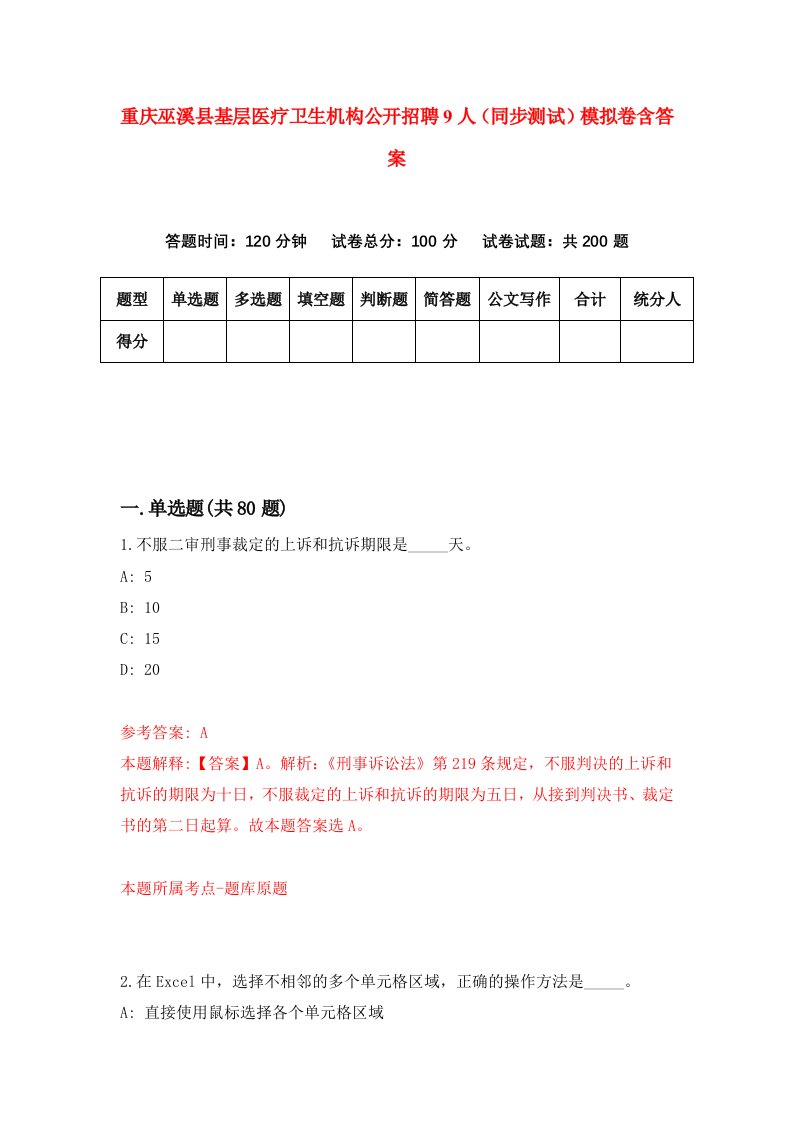 重庆巫溪县基层医疗卫生机构公开招聘9人（同步测试）模拟卷含答案

答题时间：120分钟　试卷总分：100分　试卷试题：共200题

| 题型 | 单选题 | 多选题 | 填空题 | 判断题 | 简答题 | 公文写作 | 合计 | 统分人 |
|---|---|---|---|---|---|---|---|---|
| 得分 | | | | | | | | |

一.单选题(共80题)

1.不服二审刑事裁定的上诉和抗诉期限是_____天。

A: 5

B: 10

C: 15

D: 20

参考答案: A

本题解释:【答案】A。解析:《刑事诉讼法》第219条规定，不服判决的上诉和抗诉的期限为十日，不服裁定的上诉和抗诉的期限为五日，从接到判决书、裁定书的第二日起算。故本题答案选A。

本题所属考点-题库原题

2.在Excel中，选择不相邻的多个单元格区域，正确的操作方法是_____。

A: 直接使用鼠标选择各个单元格区域